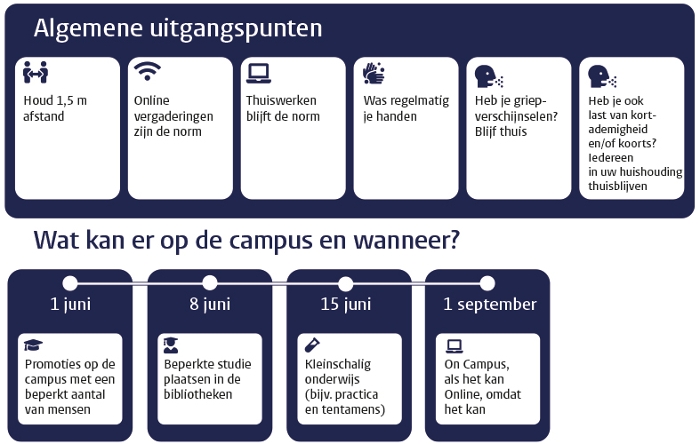 Algemene uitgangspunten

Houd 1,5 m afstand

Online vergaderingen zijn de norm

Thuiswerken blijft de norm

Was regelmatig je handen

Heb je griepverschijnselen? Blijf thuis

Heb je ook last van kortademigheid en/of koorts? Iedereen in uw huishouding thuisblijven

Wat kan er op de campus en wanneer?

1 juni

Promoties op de campus met een beperkt aantal van mensen

8 juni

Beperkte studie plaatsen in de bibliotheken

15 juni

Kleinschalig onderwijs (bijv. practica en tentamens)

1 september

On Campus, als het kan Online, omdat het kan